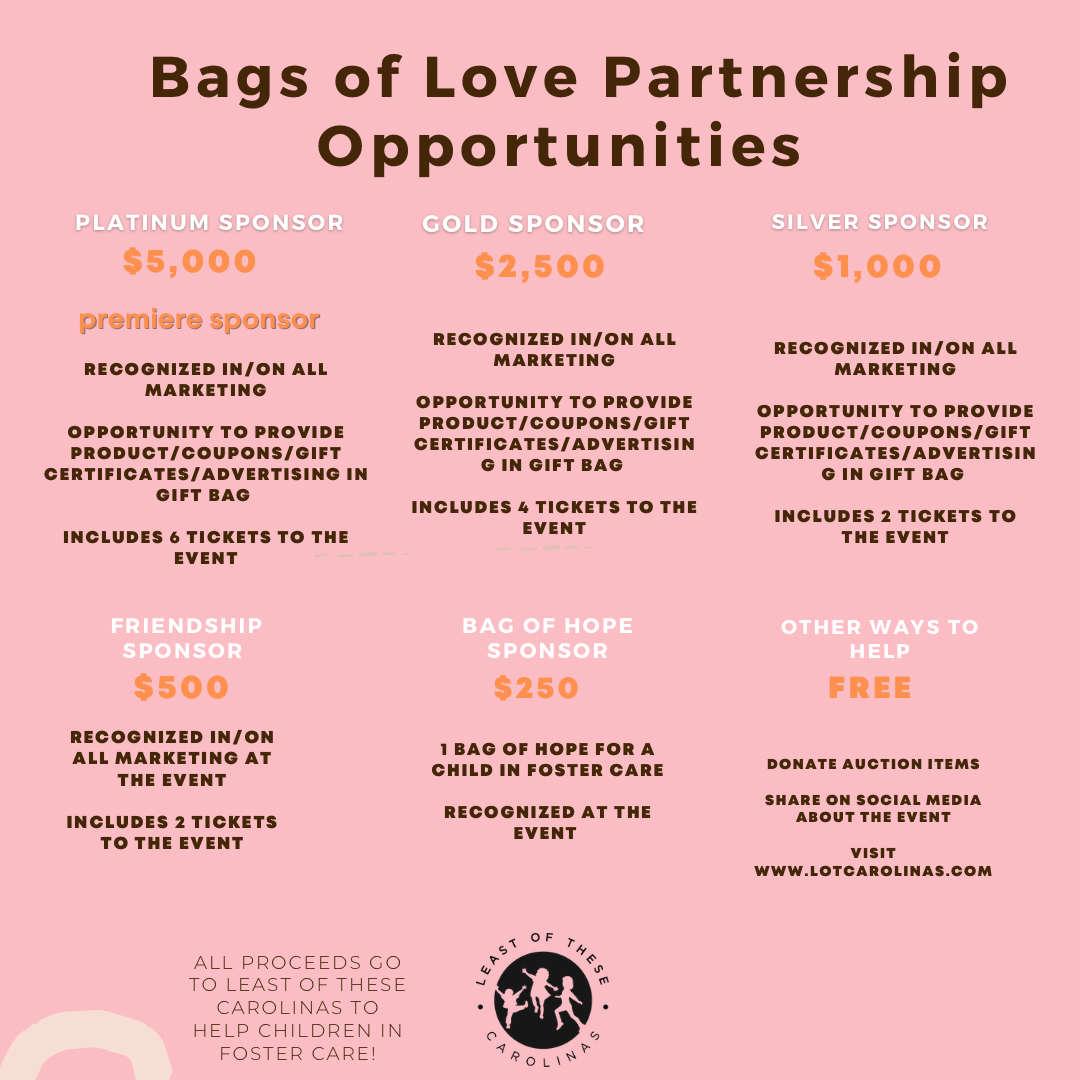 Bags of Love Partnership Opportunities

PLATINUM SPONSOR
$5,000

premiere sponsor

RECOGNIZED IN/ON ALL MARKETING

OPPORTUNITY TO PROVIDE PRODUCT/COUPONS/GIFT CERTIFICATES/ADVERTISING IN GIFT BAG

INCLUDES 6 TICKETS TO THE EVENT

GOLD SPONSOR
$2,500

RECOGNIZED IN/ON ALL MARKETING

OPPORTUNITY TO PROVIDE PRODUCT/COUPONS/GIFT CERTIFICATES/ADVERTISING IN GIFT BAG

INCLUDES 4 TICKETS TO THE EVENT

SILVER SPONSOR
$1,000

RECOGNIZED IN/ON ALL MARKETING

OPPORTUNITY TO PROVIDE PRODUCT/COUPONS/GIFT CERTIFICATES/ADVERTISING IN GIFT BAG

INCLUDES 2 TICKETS TO THE EVENT

FRIENDSHIP SPONSOR
$500

RECOGNIZED IN/ON ALL MARKETING AT THE EVENT

INCLUDES 2 TICKETS TO THE EVENT

BAG OF HOPE SPONSOR
$250

1 BAG OF HOPE FOR A CHILD IN FOSTER CARE

RECOGNIZED AT THE EVENT

OTHER WAYS TO HELP
FREE

DONATE AUCTION ITEMS

SHARE ON SOCIAL MEDIA ABOUT THE EVENT

VISIT WWW.LOTCAROLINAS.COM

ALL PROCEEDS GO TO LEAST OF THESE CAROLINAS TO HELP CHILDREN IN FOSTER CARE!

LEAST OF THESE
CAROLINAS